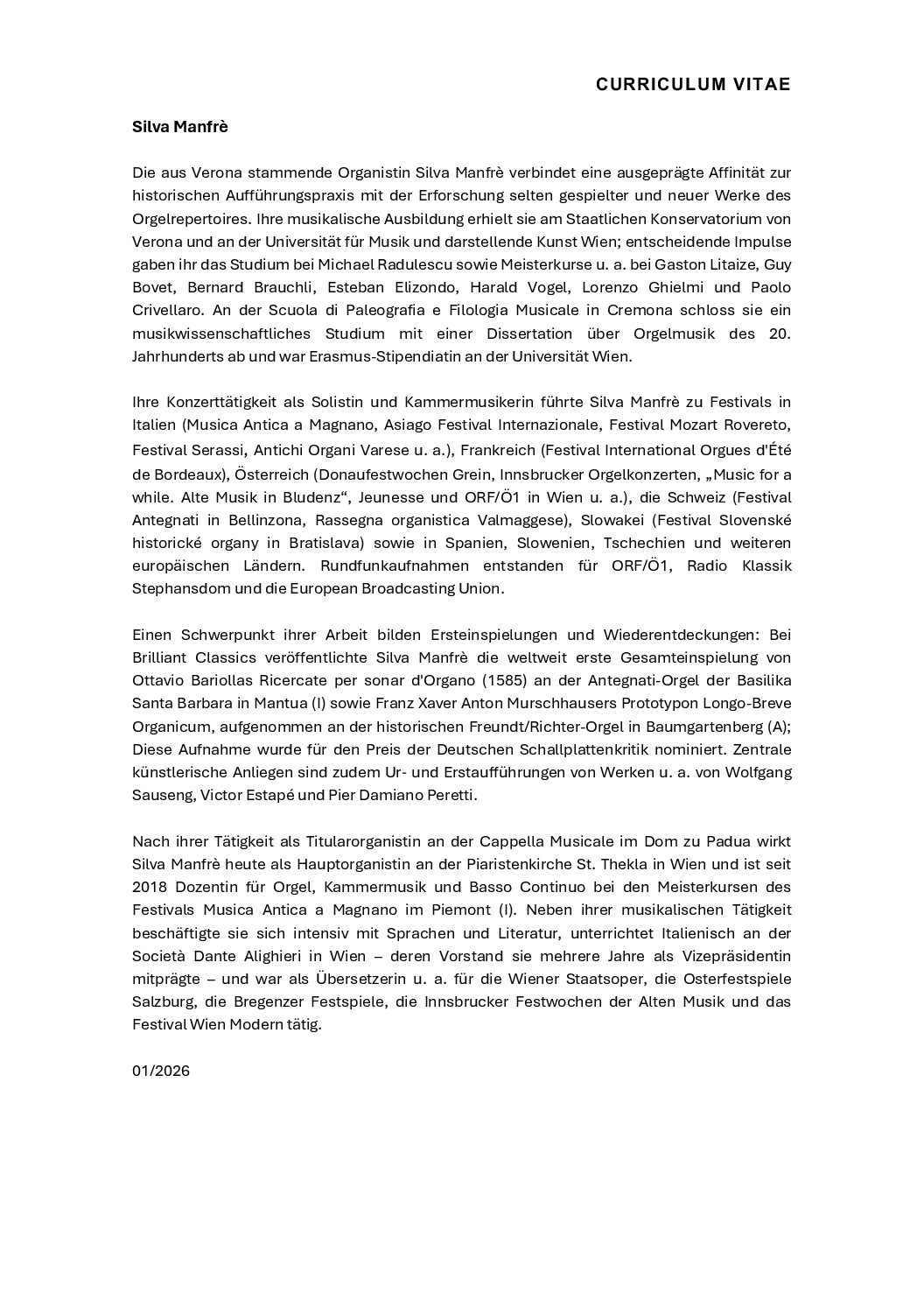 CURRICULUM VITAE

Silva Manfrè

Die aus Verona stammende Organistin Silva Manfrè verbindet eine ausgeprägte Affinität zur historischen Aufführungspraxis mit der Erforschung selten gespielter und neuer Werke des Orgelrepertoires. Ihre musikalische Ausbildung erhielt sie am Staatlichen Konservatorium von Verona und an der Universität für Musik und darstellende Kunst Wien; entscheidende Impulse gaben ihr das Studium bei Michael Radulescu sowie Meisterkurse u. a. bei Gaston Litaize, Guy Bovet, Bernard Brauchli, Esteban Elizondo, Harald Vogel, Lorenzo Ghielmi und Paolo Crivellaro. An der Scuola di Paleografia e Filologia Musicale in Cremona schloss sie ein musikwissenschaftliches Studium mit einer Dissertation über Orgelmusik des 20. Jahrhunderts ab und war Erasmus-Stipendiatin an der Universität Wien.

Ihre Konzerttätigkeit als Solistin und Kammermusikerin führte Silva Manfrè zu Festivals in Italien (Musica Antica a Magnano, Asiago Festival Internazionale, Festival Mozart Rovereto, Festival Serassi, Antichi Organi Varese u. a.), Frankreich (Festival International Orgues d'Été de Bordeaux), Österreich (Donaufestwochen Grein, Innsbrucker Orgelkonzerten, „Music for a while. Alte Musik in Bludenz“, Jeunesse und ORF/Ö1 in Wien u. a.), die Schweiz (Festival Antegnati in Bellinzona, Rassegna organistica Valmaggese), Slowakei (Festival Slovenské historické organy in Bratislava) sowie in Spanien, Slowenien, Tschechien und weiteren europäischen Ländern. Rundfunkaufnahmen entstanden für ORF/Ö1, Radio Klassik Stephansdom und die European Broadcasting Union.

Einen Schwerpunkt ihrer Arbeit bilden Ersteinspielungen und Wiederentdeckungen: Bei Brilliant Classics veröffentlichte Silva Manfrè die weltweit erste Gesamteinspielung von Ottavio Bariollas Ricercate per sonar d'Organo (1585) an der Antegnati-Orgel der Basilika Santa Barbara in Mantua (I) sowie Franz Xaver Anton Murschhausers Prototypon Longo-Breve Organicum, aufgenommen an der historischen Freundt/Richter-Orgel in Baumgartenberg (A); Diese Aufnahme wurde für den Preis der Deutschen Schallplattenkritik nominiert. Zentrale künstlerische Anliegen sind zudem Ur- und Erstaufführungen von Werken u. a. von Wolfgang Sauseng, Victor Estapé und Pier Damiano Peretti.

Nach ihrer Tätigkeit als Titularorganistin an der Cappella Musicale im Dom zu Padua wirkt Silva Manfrè heute als Hauptorganistin an der Piaristenkirche St. Thekla in Wien und ist seit 2018 Dozentin für Orgel, Kammermusik und Basso Continuo bei den Meisterkursen des Festivals Musica Antica a Magnano im Piemont (I). Neben ihrer musikalischen Tätigkeit beschäftigte sie sich intensiv mit Sprachen und Literatur, unterrichtet Italienisch an der Società Dante Alighieri in Wien – deren Vorstand sie mehrere Jahre als Vizepräsidentin mitprägte – und war als Übersetzerin u. a. für die Wiener Staatsoper, die Osterfestspiele Salzburg, die Bregenzer Festspiele, die Innsbrucker Festwochen der Alten Musik und das Festival Wien Modern tätig.

01/2026